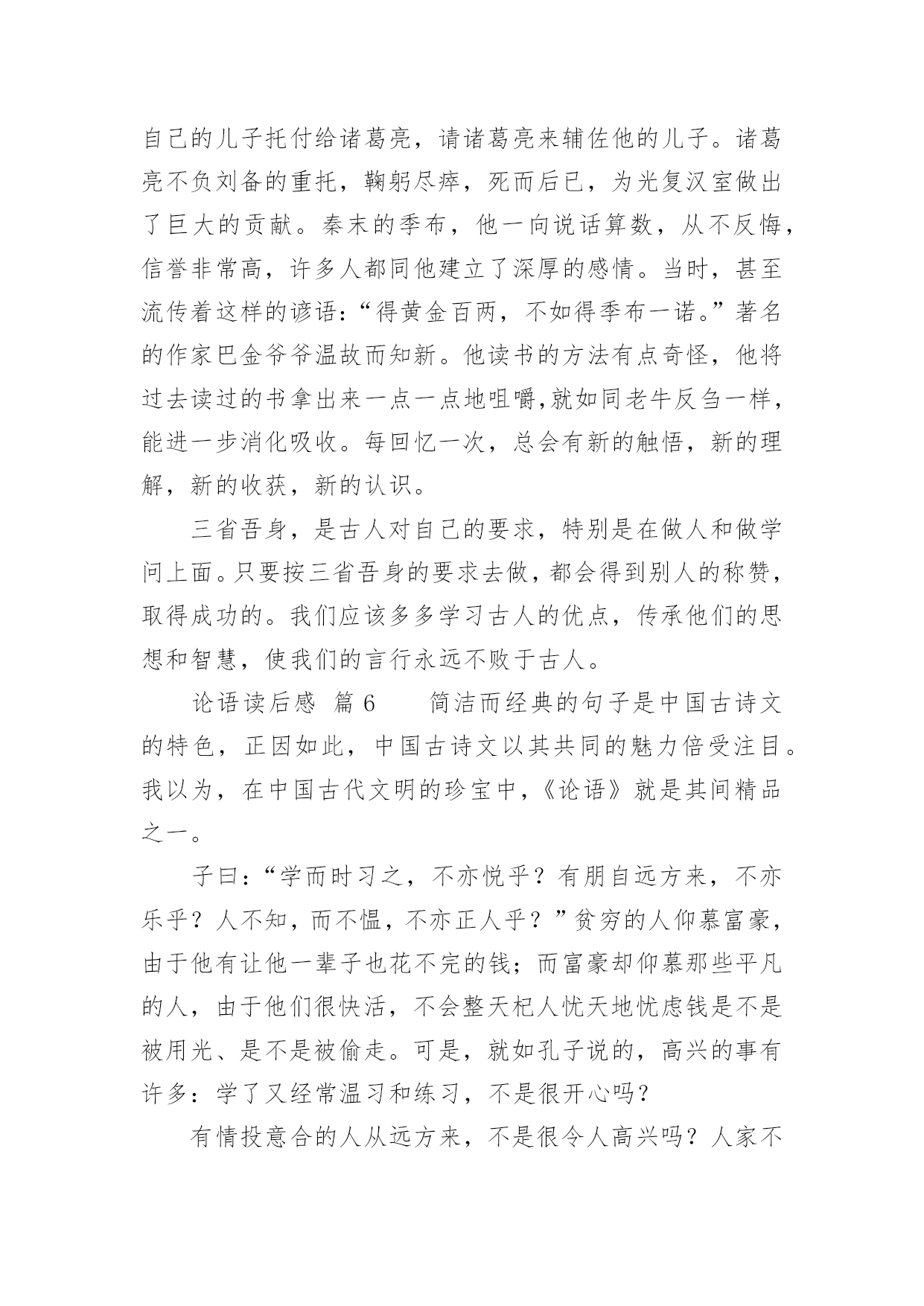 自己的儿子托付给诸葛亮，请诸葛亮来辅佐他的儿子。诸葛亮不负刘备的重托，鞠躬尽瘁，死而后已，为光复汉室做出了巨大的贡献。秦末的季布，他一向说话算数，从不反悔，信誉非常高，许多人都同他建立了深厚的感情。当时，甚至流传着这样的谚语：“得黄金百两，不如得季布一诺。”著名的作家巴金爷爷温故而知新。他读书的方法有点奇怪，他将过去读过的书拿出来一点一点地咀嚼,就如同老牛反刍一样，能进一步消化吸收。每回忆一次，总会有新的触悟，新的理解，新的收获，新的认识。

三省吾身，是古人对自己的要求，特别是在做人和做学问上面。只要按三省吾身的要求去做，都会得到别人的称赞，取得成功的。我们应该多多学习古人的优点，传承他们的思想和智慧，使我们的言行永远不败于古人。

论语读后感 篇 6 简洁而经典的句子是中国古诗文的特色，正因如此，中国古诗文以其共同的魅力倍受注目。我以为，在中国古代文明的珍宝中，《论语》就是其间精品之一。

子曰：“学而时习之，不亦悦乎？有朋自远方来，不亦乐乎？人不知，而不愠，不亦正人乎？”贫穷的人仰慕富豪，由于他有让他一辈子也花不完的钱；而富豪却仰慕那些平凡的人，由于他们很快活，不会整天杞人忧天地忧虑钱是不是被用光、是不是被偷走。可是，就如孔子说的，高兴的事有许多：学了又经常温习和练习，不是很开心吗？

有情投意合的人从远方来，不是很令人高兴吗？人家不